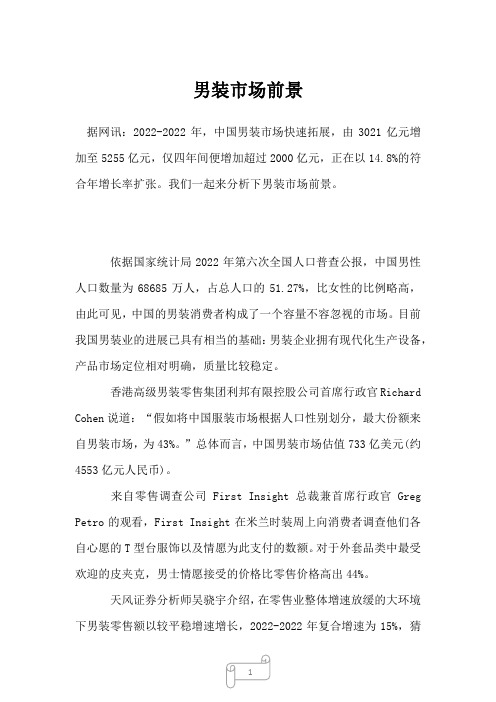 男装市场前景

据网讯：2022-2022 年，中国男装市场快速拓展，由 3021 亿元增加至 5255 亿元，仅四年间便增加超过 2000 亿元，正在以 14.8%的符合年增长率扩张。我们一起来分析下男装市场前景。

依据国家统计局 2022 年第六次全国人口普查公报，中国男性人口数量为 68685 万人，占总人口的 51.27%，比女性的比例略高，由此可见，中国的男装消费者构成了一个容量不容忽视的市场。目前我国男装业的进展已具有相当的基础：男装企业拥有现代化生产设备，产品市场定位相对明确，质量比较稳定。

香港高级男装零售集团利邦有限控股公司首席行政官 Richard Cohen 说道：“假如将中国服装市场根据人口性别划分，最大份额来自男装市场，为 43%。”总体而言，中国男装市场估值 733 亿美元(约 4553 亿元人民币)。

来自零售调查公司 First Insight 总裁兼首席行政官 Greg Petro 的观看，First Insight 在米兰时装周上向消费者调查他们各自心愿的 T 型台服饰以及情愿为此支付的数额。对于外套品类中最受欢迎的皮夹克，男士情愿接受的价格比零售价格高出 44%。

天风证券分析师吴骁宇介绍，在零售业整体增速放缓的大环境下男装零售额以较平稳增速增长，2022-2022 年复合增速为 15%，猜

1